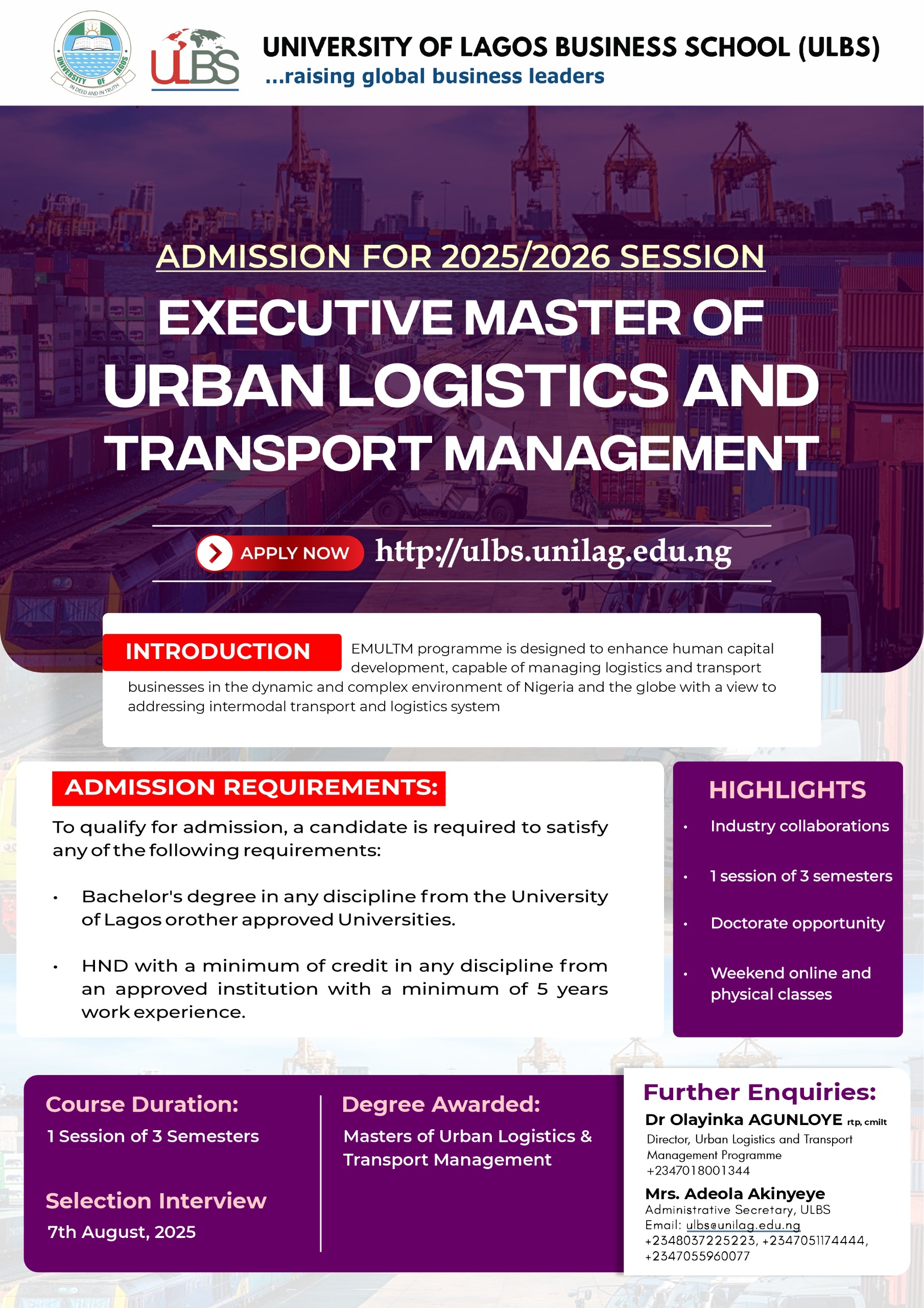 UNIVERSITY OF LAGOS IN DEED AND IN TRUTH

ULBS

UNIVERSITY OF LAGOS BUSINESS SCHOOL (ULBS)
...raising global business leaders

ADMISSION FOR 2025/2026 SESSION

EXECUTIVE MASTER OF URBAN LOGISTICS AND TRANSPORT MANAGEMENT

APPLY NOW http://ulbs.unilag.edu.ng

INTRODUCTION

EMULTM programme is designed to enhance human capital development, capable of managing logistics and transport businesses in the dynamic and complex environment of Nigeria and the globe with a view to addressing intermodal transport and logistics system

ADMISSION REQUIREMENTS:

To qualify for admission, a candidate is required to satisfy any of the following requirements:

• Bachelor's degree in any discipline from the University of Lagos orother approved Universities.

• HND with a minimum of credit in any discipline from an approved institution with a minimum of 5 years work experience.

HIGHLIGHTS

• Industry collaborations
• 1 session of 3 semesters
• Doctorate opportunity
• Weekend online and physical classes

Course Duration:
1 Session of 3 Semesters

Selection Interview
7th August, 2025

Degree Awarded:
Masters of Urban Logistics & Transport Management

Further Enquiries:
Dr Olayinka AGUNLOYE rtp, cmilt
Director, Urban Logistics and Transport Management Programme
+2347018001344

Mrs. Adeola Akinyeye
Administrative Secretary, ULBS
Email: ulbs@unilag.edu.ng
+2348037225223, +2347051174444, +2347055960077